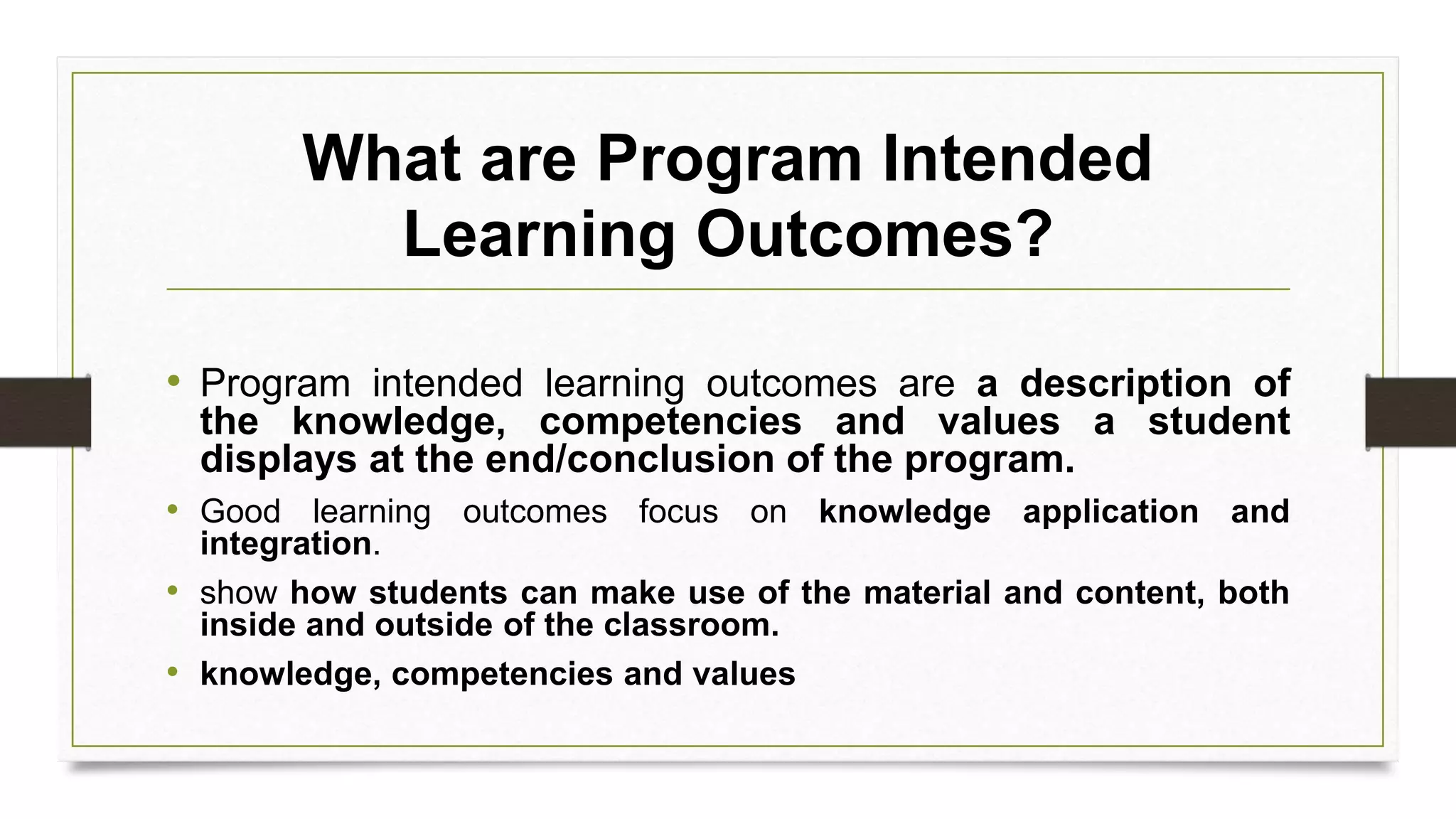 What are Program Intended Learning Outcomes?

• Program intended learning outcomes are a description of the knowledge, competencies and values a student displays at the end/conclusion of the program.

• Good learning outcomes focus on knowledge application and integration.

• show how students can make use of the material and content, both inside and outside of the classroom.

• knowledge, competencies and values